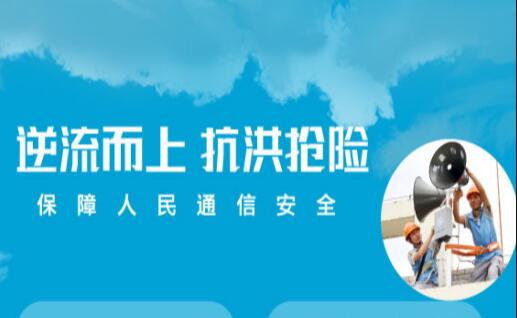 逆流而上 抗洪抢险

保障人民通信安全